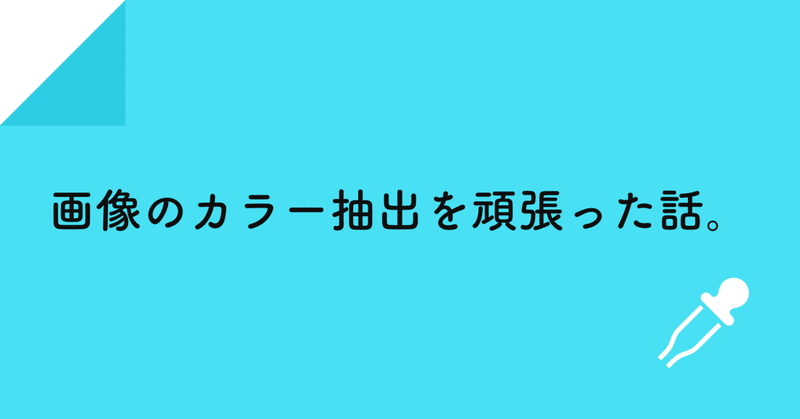 画像のカラー抽出を頑張った話。